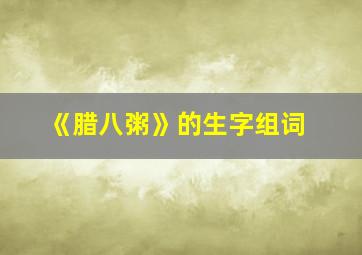 《腊八粥》的生字组词